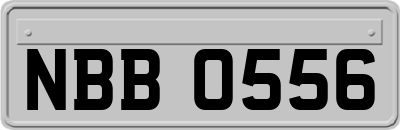 NBB 0556